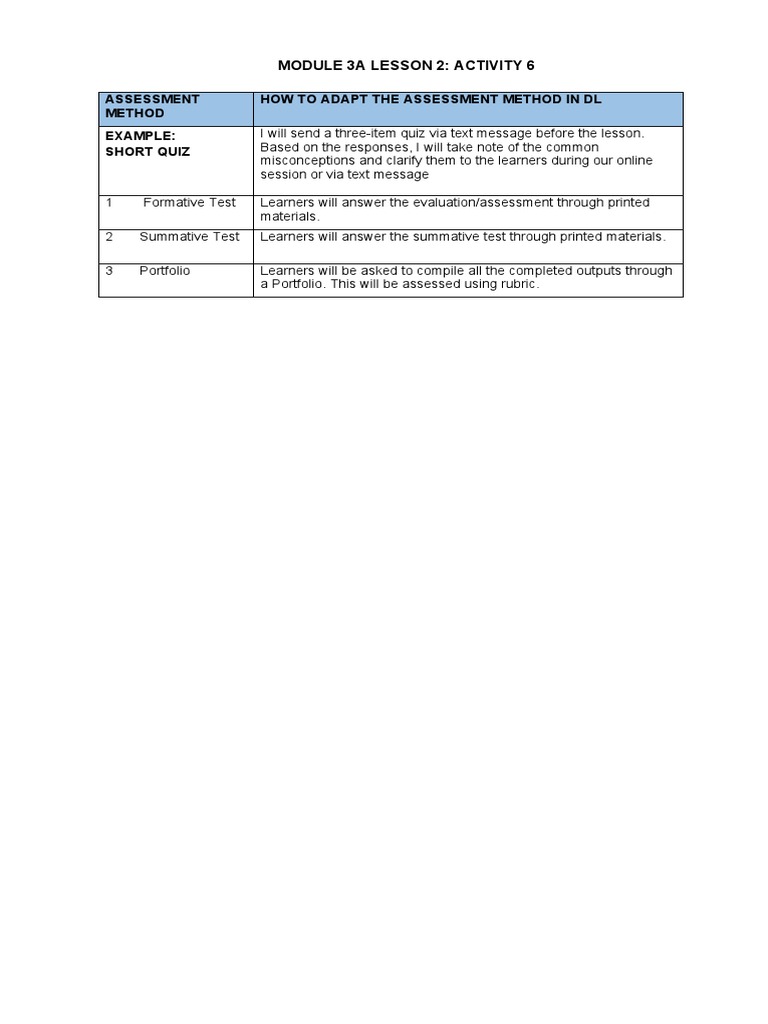 MODULE 3A LESSON 2: ACTIVITY 6

| ASSESSMENT METHOD | HOW TO ADAPT THE ASSESSMENT METHOD IN DL |
|---|---|
| EXAMPLE: SHORT QUIZ | I will send a three-item quiz via text message before the lesson. Based on the responses, I will take note of the common misconceptions and clarify them to the learners during our online session or via text message |
| 1 Formative Test | Learners will answer the evaluation/assessment through printed materials. |
| 2 Summative Test | Learners will answer the summative test through printed materials. |
| 3 Portfolio | Learners will be asked to compile all the completed outputs through a Portfolio. This will be assessed using rubric. |